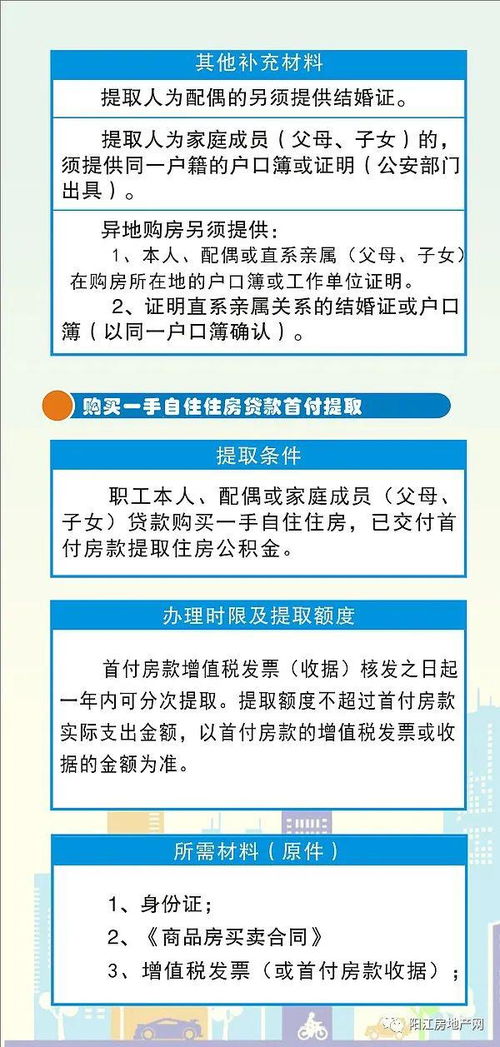 其他补充材料

提取人为配偶的另须提供结婚证。

提取人为家庭成员（父母、子女）的，须提供同一户籍的户口簿或证明（公安部门出具）。

异地购房另须提供：
1、本人、配偶或直系亲属（父母、子女）在购房所在地的户口簿或工作单位证明。
2、证明直系亲属关系的结婚证或户口簿（以同一户口簿确认）。

购买一手自住住房贷款首付提取

提取条件

职工本人、配偶或家庭成员（父母、子女）贷款购买一手自住住房，已交付首付房款提取住房公积金。

办理时限及提取额度

首付房款增值税发票（收据）核发之日起一年内可分次提取。提取额度不超过首付房款实际支出金额，以首付房款的增值税发票或收据的金额为准。

所需材料（原件）

1、身份证；
2、《商品房买卖合同》
3、增值税发票（或首付房款收据）；

阳江房地产网